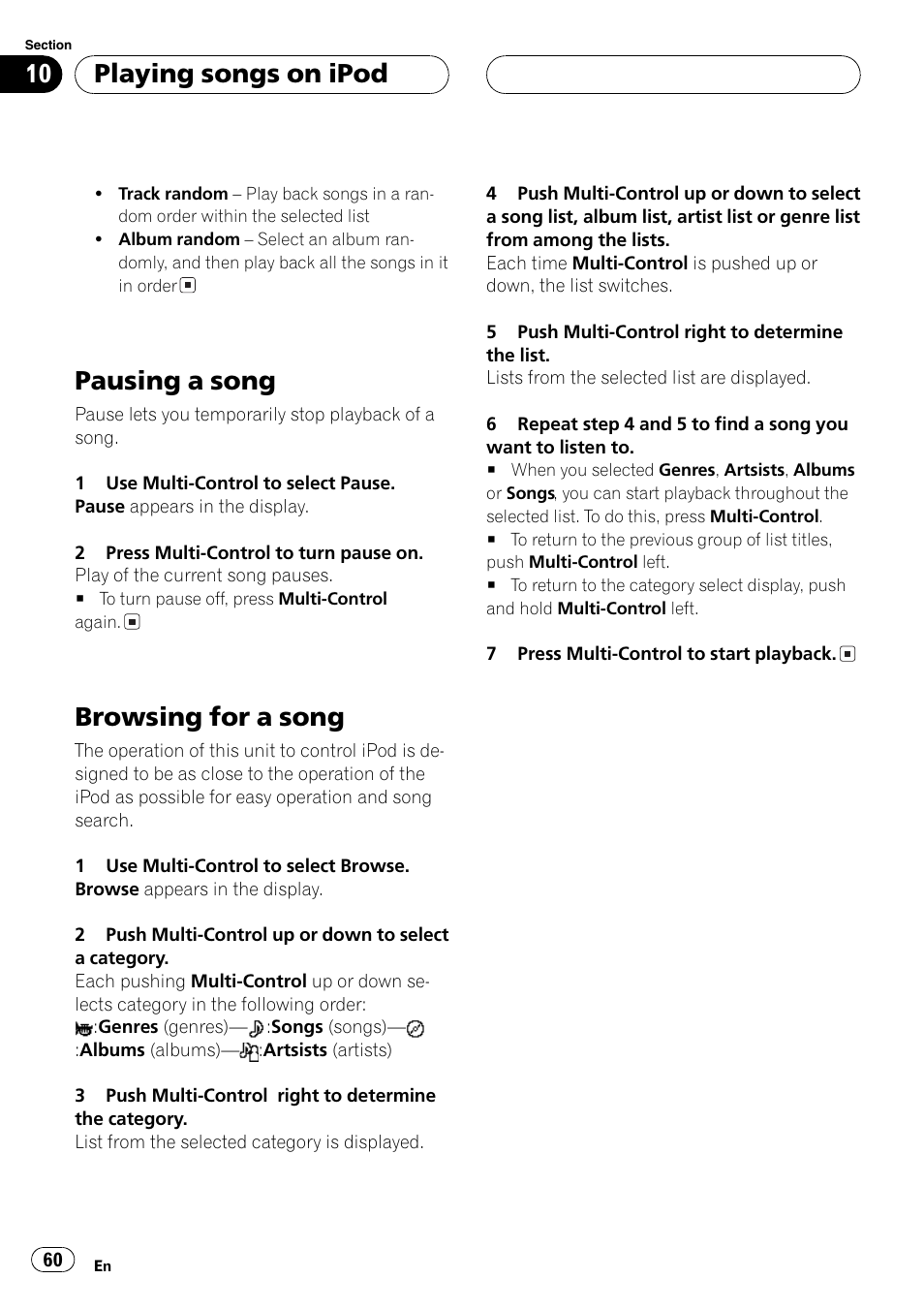 Section
10 Playing songs on iPod

• Track random – Play back songs in a random order within the selected list
• Album random – Select an album randomly, and then play back all the songs in it in order

Pausing a song
Pause lets you temporarily stop playback of a song.

1 Use Multi-Control to select Pause.
Pause appears in the display.

2 Press Multi-Control to turn pause on.
Play of the current song pauses.
■ To turn pause off, press Multi-Control again.

Browsing for a song
The operation of this unit to control iPod is designed to be as close to the operation of the iPod as possible for easy operation and song search.

1 Use Multi-Control to select Browse.
Browse appears in the display.

2 Push Multi-Control up or down to select a category.
Each pushing Multi-Control up or down selects category in the following order:
:Genres (genres)—:Songs (songs)—:Albums (albums)—:Artsists (artists)

3 Push Multi-Control right to determine the category.
List from the selected category is displayed.

4 Push Multi-Control up or down to select a song list, album list, artist list or genre list from among the lists.
Each time Multi-Control is pushed up or down, the list switches.

5 Push Multi-Control right to determine the list.
Lists from the selected list are displayed.

6 Repeat step 4 and 5 to find a song you want to listen to.
■ When you selected Genres, Artsists, Albums or Songs, you can start playback throughout the selected list. To do this, press Multi-Control.
■ To return to the previous group of list titles, push Multi-Control left.
■ To return to the category select display, push and hold Multi-Control left.

7 Press Multi-Control to start playback.

60 En